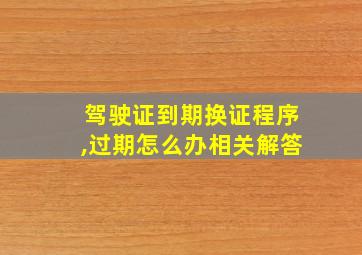 驾驶证到期换证程序,过期怎么办相关解答